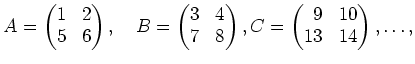 $A = \begin{pmatrix} 1 & 2 \\ 5 & 6 \end{pmatrix}, \quad B = \begin{pmatrix} 3 & 4 \\ 7 & 8 \end{pmatrix}, C = \begin{pmatrix} 9 & 10 \\ 13 & 14 \end{pmatrix}, \ldots,$